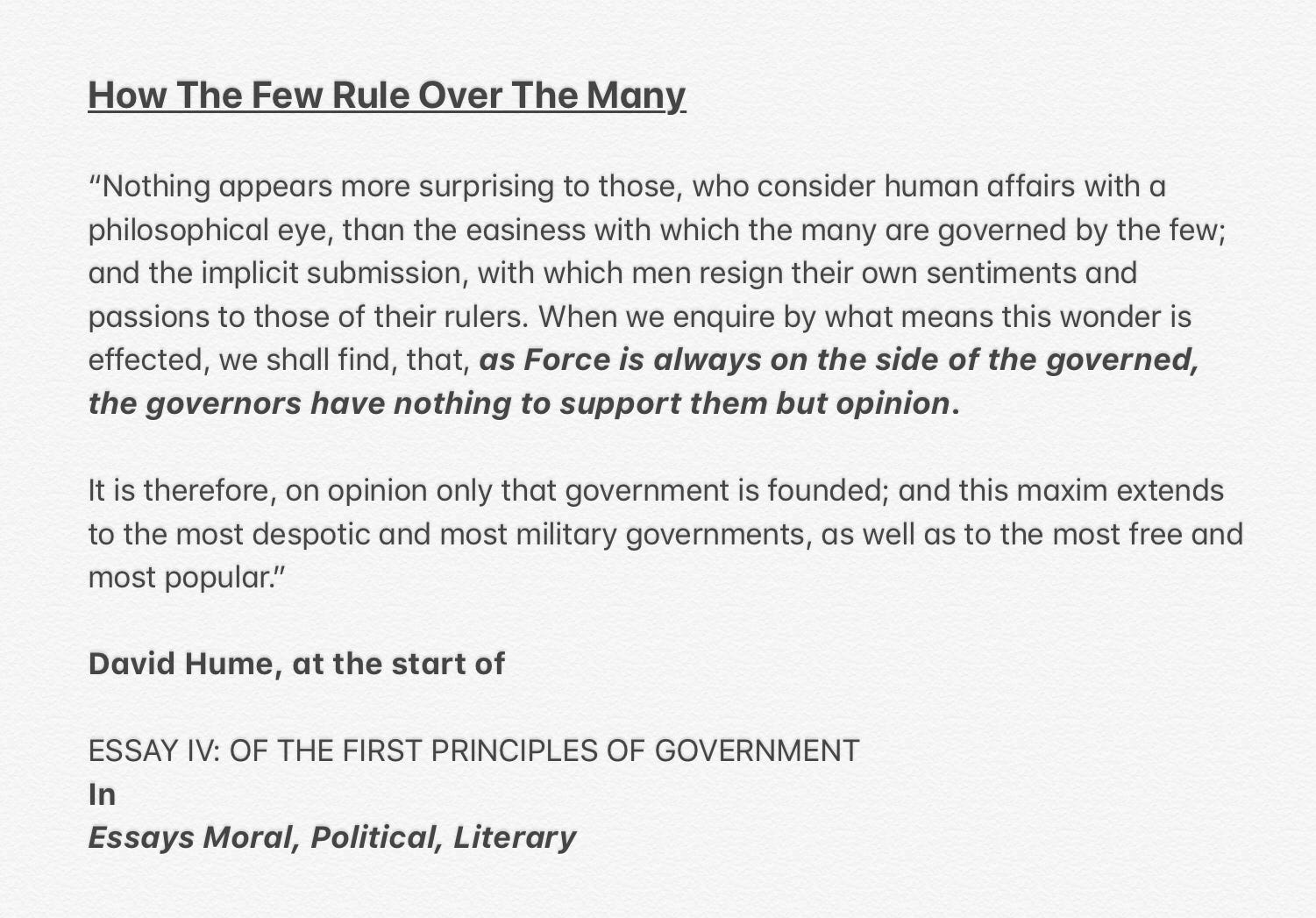 How The Few Rule Over The Many

"Nothing appears more surprising to those, who consider human affairs with a philosophical eye, than the easiness with which the many are governed by the few; and the implicit submission, with which men resign their own sentiments and passions to those of their rulers. When we enquire by what means this wonder is effected, we shall find, that, as Force is always on the side of the governed, the governors have nothing to support them but opinion.

It is therefore, on opinion only that government is founded; and this maxim extends to the most despotic and most military governments, as well as to the most free and most popular."

David Hume, at the start of

ESSAY IV: OF THE FIRST PRINCIPLES OF GOVERNMENT
In
Essays Moral, Political, Literary